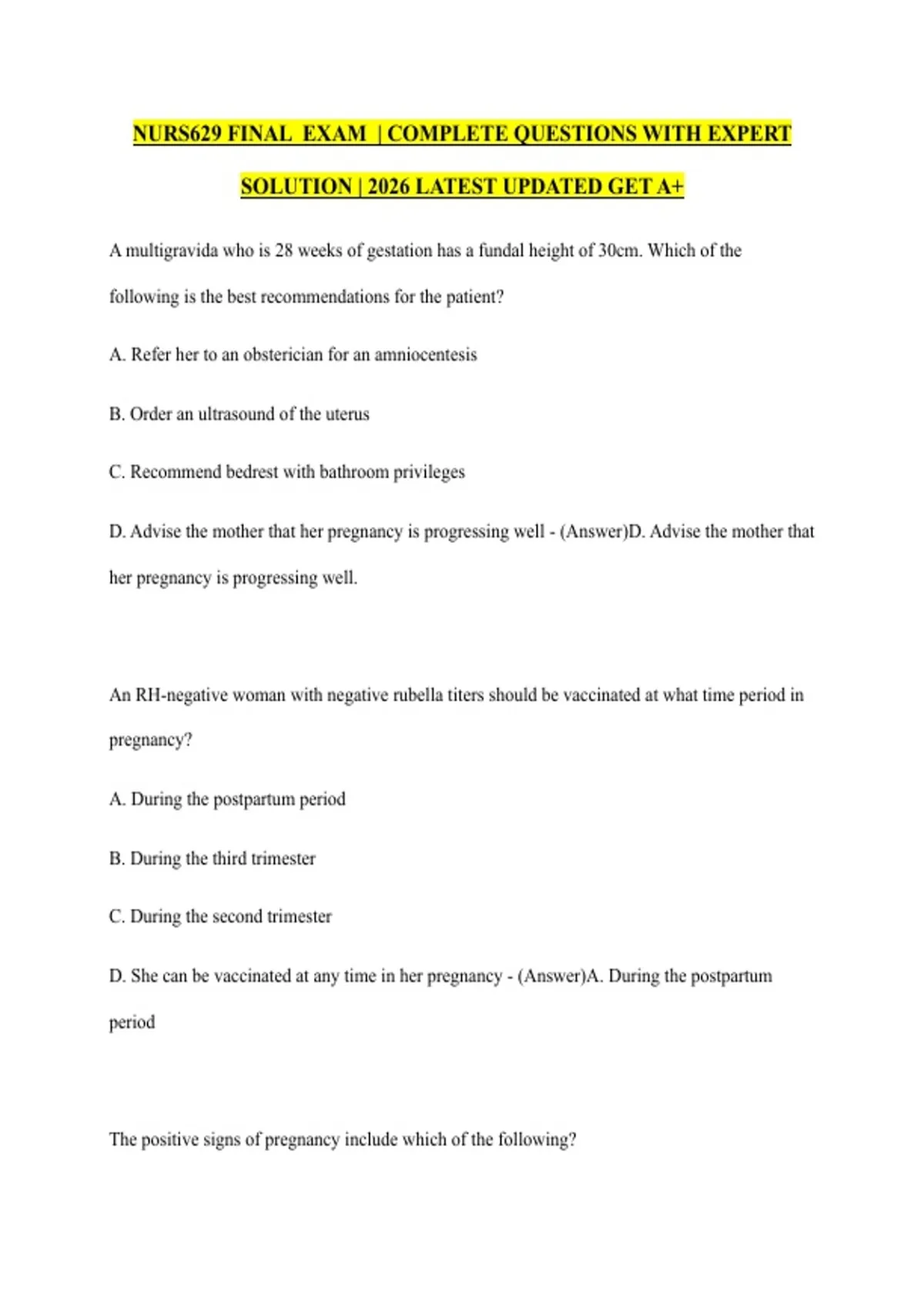 NURS629 FINAL EXAM | COMPLETE QUESTIONS WITH EXPERT SOLUTION | 2026 LATEST UPDATED GET A+

A multigravida who is 28 weeks of gestation has a fundal height of 30cm. Which of the following is the best recommendations for the patient?

A. Refer her to an obsterician for an amniocentesis

B. Order an ultrasound of the uterus

C. Recommend bedrest with bathroom privileges

D. Advise the mother that her pregnancy is progressing well - (Answer)D. Advise the mother that her pregnancy is progressing well.

An RH-negative woman with negative rubella titers should be vaccinated at what time period in pregnancy?

A. During the postpartum period

B. During the third trimester

C. During the second trimester

D. She can be vaccinated at any time in her pregnancy - (Answer)A. During the postpartum period

The positive signs of pregnancy include which of the following?